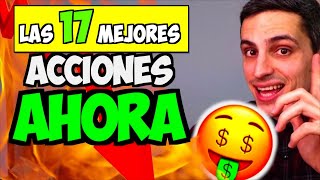 LAS 17 MEJORES
ACCIONES
AHORA